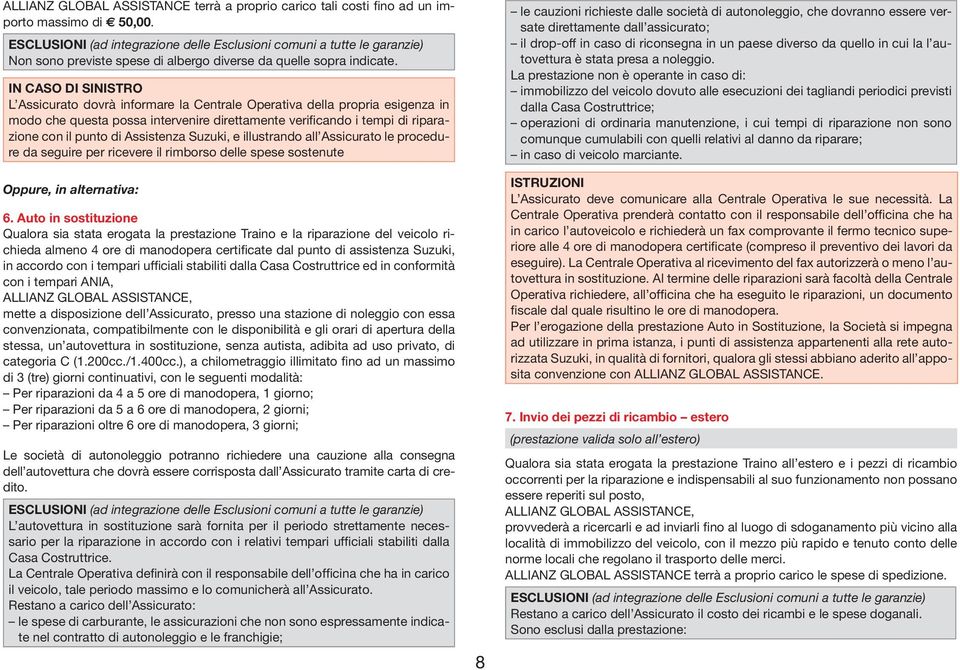 ALLIANZ GLOBAL ASSISTANCE terrà a proprio carico tali costi fino ad un importo massimo di € 50,00.

ESCLUSIONI (ad integrazione delle Esclusioni comuni a tutte le garanzie)
Non sono previste spese di albergo diverse da quelle sopra indicate.

IN CASO DI SINISTRO
L'Assicurato dovrà informare la Centrale Operativa della propria esigenza in modo che questa possa intervenire direttamente verificando i tempi di riparazione con il punto di Assistenza Suzuki, e illustrando all'Assicurato le procedure da seguire per ricevere il rimborso delle spese sostenute

Oppure, in alternativa:

6. Auto in sostituzione
Qualora sia stata erogata la prestazione Traino e la riparazione del veicolo richieda almeno 4 ore di manodopera certificate dal punto di assistenza Suzuki, in accordo con i tempari ufficiali stabiliti dalla Casa Costruttrice ed in conformità con i tempari ANIA,
ALLIANZ GLOBAL ASSISTANCE,
mette a disposizione dell'Assicurato, presso una stazione di noleggio con essa convenzionata, compatibilmente con le disponibilità e gli orari di apertura della stessa, un'autovettura in sostituzione, senza autista, adibita ad uso privato, di categoria C (1.200cc./1.400cc.), a chilometraggio illimitato fino ad un massimo di 3 (tre) giorni continuativi, con le seguenti modalità:
– Per riparazioni da 4 a 5 ore di manodopera, 1 giorno;
– Per riparazioni da 5 a 6 ore di manodopera, 2 giorni;
– Per riparazioni oltre 6 ore di manodopera, 3 giorni;

Le società di autonoleggio potranno richiedere una cauzione alla consegna dell'autovettura che dovrà essere corrisposta dall'Assicurato tramite carta di credito.

ESCLUSIONI (ad integrazione delle Esclusioni comuni a tutte le garanzie)
L'autovettura in sostituzione sarà fornita per il periodo strettamente necessario per la riparazione in accordo con i relativi tempari ufficiali stabiliti dalla Casa Costruttrice.
La Centrale Operativa definirà con il responsabile dell'officina che ha in carico il veicolo, tale periodo massimo e lo comunicherà all'Assicurato.
Restano a carico dell'Assicurato:
– le spese di carburante, le assicurazioni che non sono espressamente indicate nel contratto di autonoleggio e le franchigie;
– le cauzioni richieste dalle società di autonoleggio, che dovranno essere versate direttamente dall'assicurato;
– il drop-off in caso di riconsegna in un paese diverso da quello in cui la l'autovettura è stata presa a noleggio.
La prestazione non è operante in caso di:
– immobilizzo del veicolo dovuto alle esecuzioni dei tagliandi periodici previsti dalla Casa Costruttrice;
– operazioni di ordinaria manutenzione, i cui tempi di riparazione non sono comunque cumulabili con quelli relativi al danno da riparare;
– in caso di veicolo marciante.

ISTRUZIONI
L'Assicurato deve comunicare alla Centrale Operativa le sue necessità. La Centrale Operativa prenderà contatto con il responsabile dell'officina che ha in carico l'autoveicolo e richiederà un fax comprovante il fermo tecnico superiore alle 4 ore di manodopera certificate (compreso il preventivo dei lavori da eseguire). La Centrale Operativa al ricevimento del fax autorizzerà o meno l'autovettura in sostituzione. Al termine delle riparazioni sarà facoltà della Centrale Operativa richiedere, all'officina che ha eseguito le riparazioni, un documento fiscale dal quale risultino le ore di manodopera.
Per l'erogazione della prestazione Auto in Sostituzione, la Società si impegna ad utilizzare in prima istanza, i punti di assistenza appartenenti alla rete autorizzata Suzuki, in qualità di fornitori, qualora gli stessi abbiano aderito all'apposita convenzione con ALLIANZ GLOBAL ASSISTANCE.

7. Invio dei pezzi di ricambio – estero
(prestazione valida solo all'estero)

Qualora sia stata erogata la prestazione Traino all'estero e i pezzi di ricambio occorrenti per la riparazione e indispensabili al suo funzionamento non possano essere reperiti sul posto,
ALLIANZ GLOBAL ASSISTANCE,
provvederà a ricercarli e ad inviarli fino al luogo di sdoganamento più vicino alla località di immobilizzo del veicolo, con il mezzo più rapido e tenuto conto delle norme locali che regolano il trasporto delle merci.
ALLIANZ GLOBAL ASSISTANCE terrà a proprio carico le spese di spedizione.

ESCLUSIONI (ad integrazione delle Esclusioni comuni a tutte le garanzie)
Restano a carico dell'Assicurato il costo dei ricambi e le spese doganali.
Sono esclusi dalla prestazione:

8